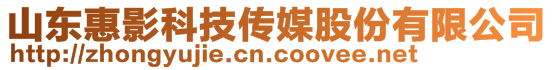 山东惠影科技传媒股份有限公司
http://zhongyujie.cn.coovee.net